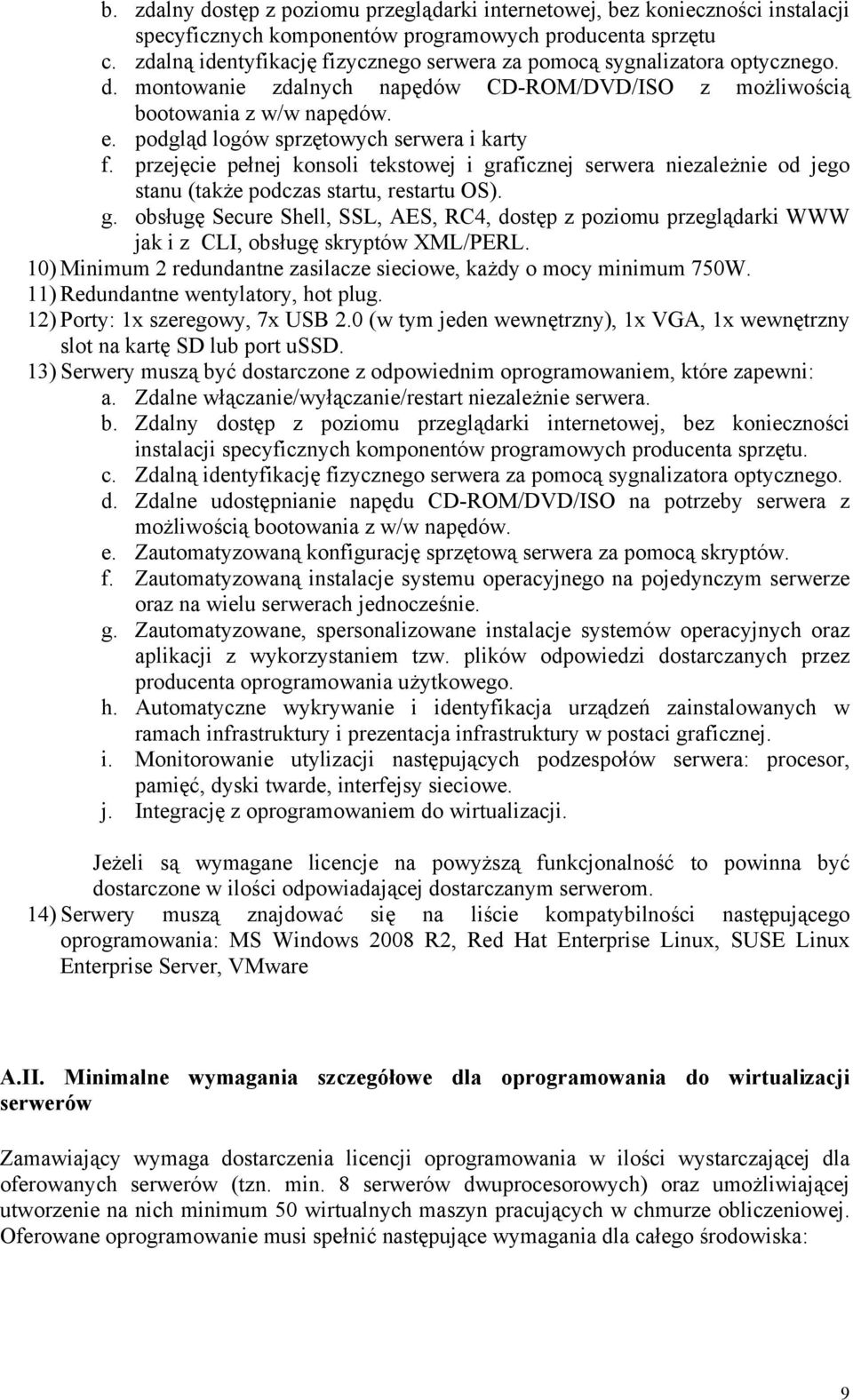 b. zdalny dostęp z poziomu przeglądarki internetowej, bez konieczności instalacji specyficznych komponentów programowych producenta sprzętu
c. zdalną identyfikację fizycznego serwera za pomocą sygnalizatora optycznego.
d. montowanie zdalnych napędów CD-ROM/DVD/ISO z możliwością bootowania z w/w napędów.
e. podgląd logów sprzętowych serwera i karty
f. przejęcie pełnej konsoli tekstowej i graficznej serwera niezależnie od jego stanu (także podczas startu, restartu OS).
g. obsługę Secure Shell, SSL, AES, RC4, dostęp z poziomu przeglądarki WWW jak i z CLI, obsługę skryptów XML/PERL.
10) Minimum 2 redundantne zasilacze sieciowe, każdy o mocy minimum 750W.
11) Redundantne wentylatory, hot plug.
12) Porty: 1x szeregowy, 7x USB 2.0 (w tym jeden wewnętrzny), 1x VGA, 1x wewnętrzny slot na kartę SD lub port uSSD.
13) Serwery muszą być dostarczone z odpowiednim oprogramowaniem, które zapewni:
a. Zdalne włączanie/wyłączanie/restart niezależnie serwera.
b. Zdalny dostęp z poziomu przeglądarki internetowej, bez konieczności instalacji specyficznych komponentów programowych producenta sprzętu.
c. Zdalną identyfikację fizycznego serwera za pomocą sygnalizatora optycznego.
d. Zdalne udostępnianie napędu CD-ROM/DVD/ISO na potrzeby serwera z możliwością bootowania z w/w napędów.
e. Zautomatyzowaną konfigurację sprzętową serwera za pomocą skryptów.
f. Zautomatyzowaną instalacje systemu operacyjnego na pojedynczym serwerze oraz na wielu serwerach jednocześnie.
g. Zautomatyzowane, spersonalizowane instalacje systemów operacyjnych oraz aplikacji z wykorzystaniem tzw. plików odpowiedzi dostarczanych przez producenta oprogramowania użytkowego.
h. Automatyczne wykrywanie i identyfikacja urządzeń zainstalowanych w ramach infrastruktury i prezentacja infrastruktury w postaci graficznej.
i. Monitorowanie utylizacji następujących podzespołów serwera: procesor, pamięć, dyski twarde, interfejsy sieciowe.
j. Integrację z oprogramowaniem do wirtualizacji.

Jeżeli są wymagane licencje na powyższą funkcjonalność to powinna być dostarczone w ilości odpowiadającej dostarczanym serwerom.
14) Serwery muszą znajdować się na liście kompatybilności następującego oprogramowania: MS Windows 2008 R2, Red Hat Enterprise Linux, SUSE Linux Enterprise Server, VMware

A.II. Minimalne wymagania szczegółowe dla oprogramowania do wirtualizacji serwerów

Zamawiający wymaga dostarczenia licencji oprogramowania w ilości wystarczającej dla oferowanych serwerów (tzn. min. 8 serwerów dwuprocesorowych) oraz umożliwiającej utworzenie na nich minimum 50 wirtualnych maszyn pracujących w chmurze obliczeniowej. Oferowane oprogramowanie musi spełnić następujące wymagania dla całego środowiska:

9